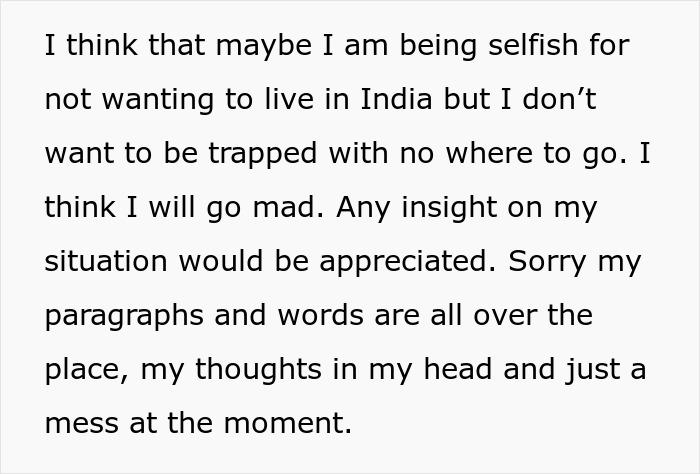 I think that maybe I am being selfish for not wanting to live in India but I don’t want to be trapped with no where to go. I think I will go mad. Any insight on my situation would be appreciated. Sorry my paragraphs and words are all over the place, my thoughts in my head and just a mess at the moment.